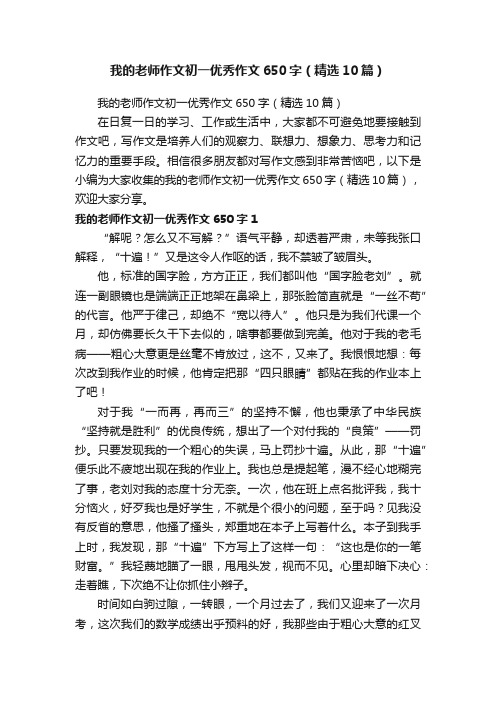 我的老师作文初一优秀作文650字（精选10篇）

我的老师作文初一优秀作文650字（精选10篇）

在日复一日的学习、工作或生活中，大家都不可避免地要接触到作文吧，写作文是培养人们的观察力、联想力、想象力、思考力和记忆力的重要手段。相信很多朋友都对写作文感到非常苦恼吧，以下是小编为大家收集的我的老师作文初一优秀作文650字（精选10篇），欢迎大家分享。

我的老师作文初一优秀作文650字1

“解呢？怎么又不写解？”语气平静，却透着严肃，未等我张口解释，“十遍！”又是这令人作呕的话，我不禁皱了皱眉头。

他，标准的国字脸，方方正正，我们都叫他“国字脸老刘”。就连一副眼镜也是端端正正地架在鼻梁上，那张脸简直就是“一丝不苟”的代言。他严于律己，却绝不“宽以待人”。他只是为我们代课一个月，却仿佛要长久干下去似的，啥事都要做到完美。他对于我的老毛病——粗心大意更是丝毫不肯放过，这不，又来了。我恨恨地想：每次改到我作业的时候，他肯定把那“四只眼睛”都贴在我的作业本上了吧！

对于我“一而再，再而三”的坚持不懈，他也秉承了中华民族“坚持就是胜利”的优良传统，想出了一个对付我的“良策”——罚抄。只要发现我的一个粗心的失误，马上罚抄十遍。从此，那“十遍”便乐此不疲地出现在我的作业上。我也总是提起笔，漫不经心地糊完了事，老刘对我的态度十分无奈。一次，他在班上点名批评我，我十分恼火，好歹我也是好学生，不就是个很小的问题，至于吗？见我没有反省的意思，他摇了摇头，郑重地在本子上写着什么。本子到我手上时，我发现，那“十遍”下方写上了这样一句：“这也是你的一笔财富。”我轻蔑地瞄了一眼，甩甩头发，视而不见。心里却暗下决心：走着瞧，下次绝不让你抓住小辫子。

时间如白驹过隙，一转眼，一个月过去了，我们又迎来了一次月考，这次我们的数学成绩出乎预料的好，我那些由于粗心大意的红叉